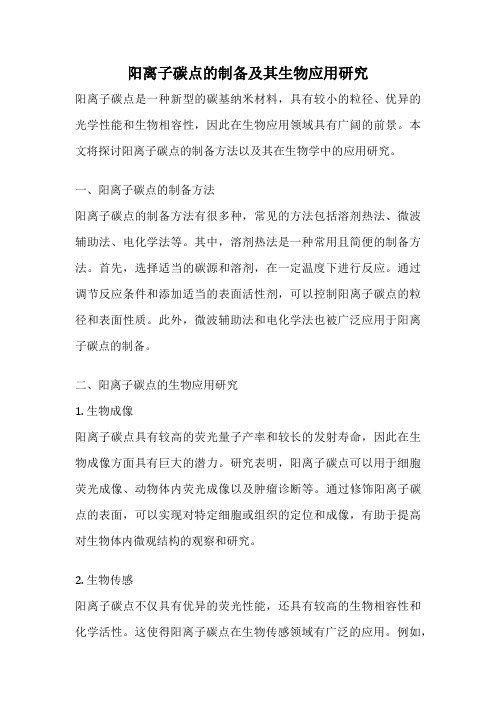 阳离子碳点的制备及其生物应用研究

阳离子碳点是一种新型的碳基纳米材料，具有较小的粒径、优异的光学性能和生物相容性，因此在生物应用领域具有广阔的前景。本文将探讨阳离子碳点的制备方法以及其在生物学中的应用研究。

一、阳离子碳点的制备方法

阳离子碳点的制备方法有很多种，常见的方法包括溶剂热法、微波辅助法、电化学法等。其中，溶剂热法是一种常用且简便的制备方法。首先，选择适当的碳源和溶剂，在一定温度下进行反应。通过调节反应条件和添加适当的表面活性剂，可以控制阳离子碳点的粒径和表面性质。此外，微波辅助法和电化学法也被广泛应用于阳离子碳点的制备。

二、阳离子碳点的生物应用研究

1. 生物成像

阳离子碳点具有较高的荧光量子产率和较长的发射寿命，因此在生物成像方面具有巨大的潜力。研究表明，阳离子碳点可以用于细胞荧光成像、动物体内荧光成像以及肿瘤诊断等。通过修饰阳离子碳点的表面，可以实现对特定细胞或组织的定位和成像，有助于提高对生物体内微观结构的观察和研究。

2. 生物传感

阳离子碳点不仅具有优异的荧光性能，还具有较高的生物相容性和化学活性。这使得阳离子碳点在生物传感领域有广泛的应用。例如，